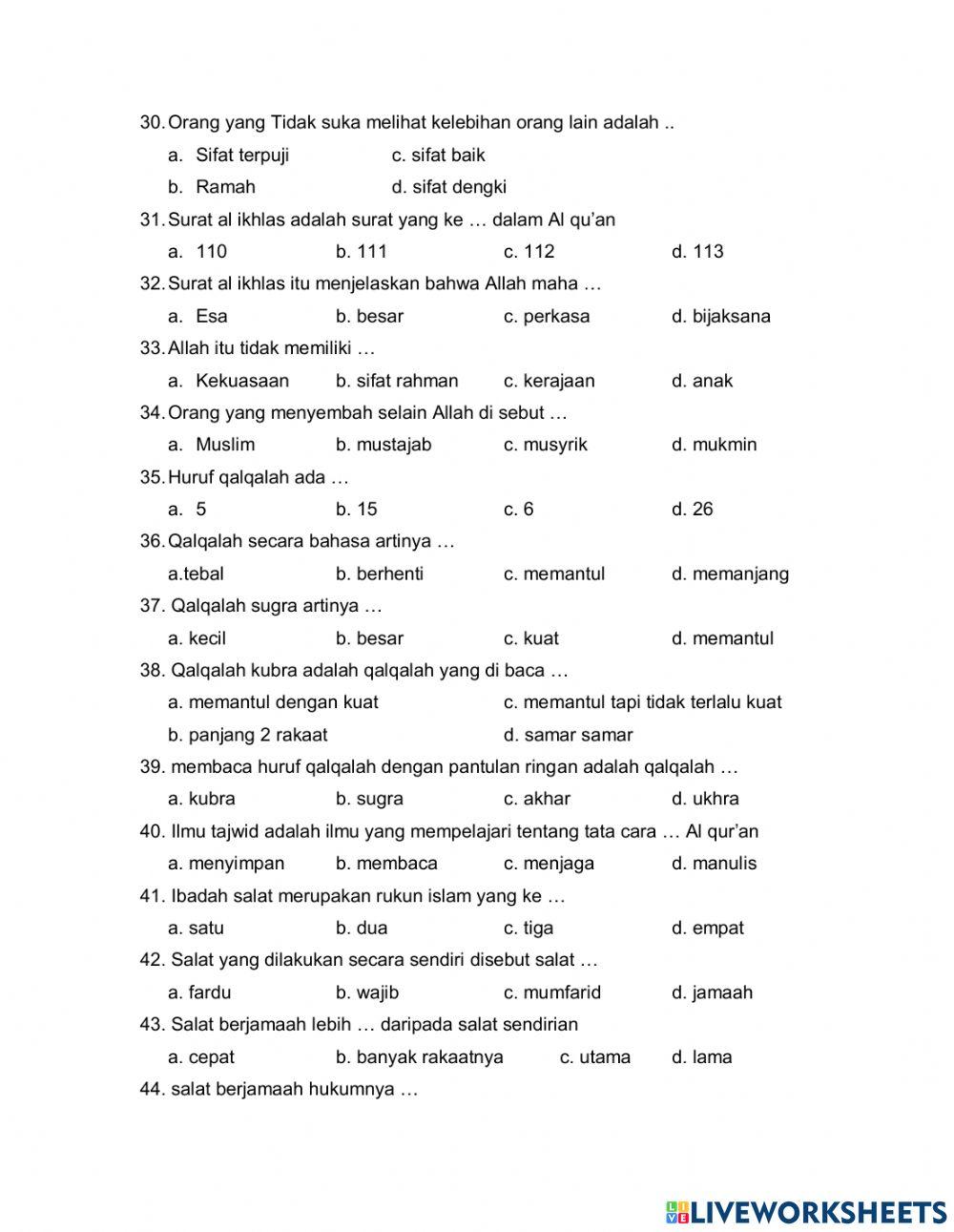 30. Orang yang Tidak suka melihat kelebihan orang lain adalah ..

a. Sifat terpuji c. sifat baik

b. Ramah d. sifat dengki

31. Surat al ikhlas adalah surat yang ke … dalam Al qu'an

a. 110 b. 111 c. 112 d. 113

32. Surat al ikhlas itu menjelaskan bahwa Allah maha …

a. Esa b. besar c. perkasa d. bijaksana

33. Allah itu tidak memiliki …

a. Kekuasaan b. sifat rahman c. kerajaan d. anak

34. Orang yang menyembah selain Allah di sebut …

a. Muslim b. mustajab c. musyrik d. mukmin

35. Huruf qalqalah ada …

a. 5 b. 15 c. 6 d. 26

36. Qalqalah secara bahasa artinya …

a.tebal b. berhenti c. memantul d. memanjang

37. Qalqalah sugra artinya …

a. kecil b. besar c. kuat d. memantul

38. Qalqalah kubra adalah qalqalah yang di baca …

a. memantul dengan kuat c. memantul tapi tidak terlalu kuat

b. panjang 2 rakaat d. samar samar

39. membaca huruf qalqalah dengan pantulan ringan adalah qalqalah …

a. kubra b. sugra c. akhar d. ukhra

40. Ilmu tajwid adalah ilmu yang mempelajari tentang tata cara … Al qur'an

a. menyimpan b. membaca c. menjaga d. manulis

41. Ibadah salat merupakan rukun islam yang ke …

a. satu b. dua c. tiga d. empat

42. Salat yang dilakukan secara sendiri disebut salat …

a. fardu b. wajib c. mumfarid d. jamaah

43. Salat berjamaah lebih … daripada salat sendirian

a. cepat b. banyak rakaatnya c. utama d. lama

44. salat berjamaah hukumnya …

LIVEWORKSHEETS